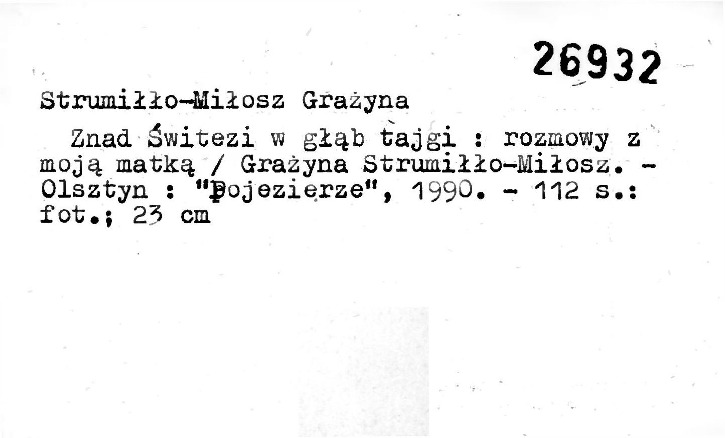 26932

Strumiłło-Miłosz Grażyna

Znad Świtezi w głąb tajgi : rozmowy z moją matką / Grażyna Strumiłło-Miłosz. - Olsztyn : "Pojezierze", 1990. - 112 s.: fot.; 23 cm